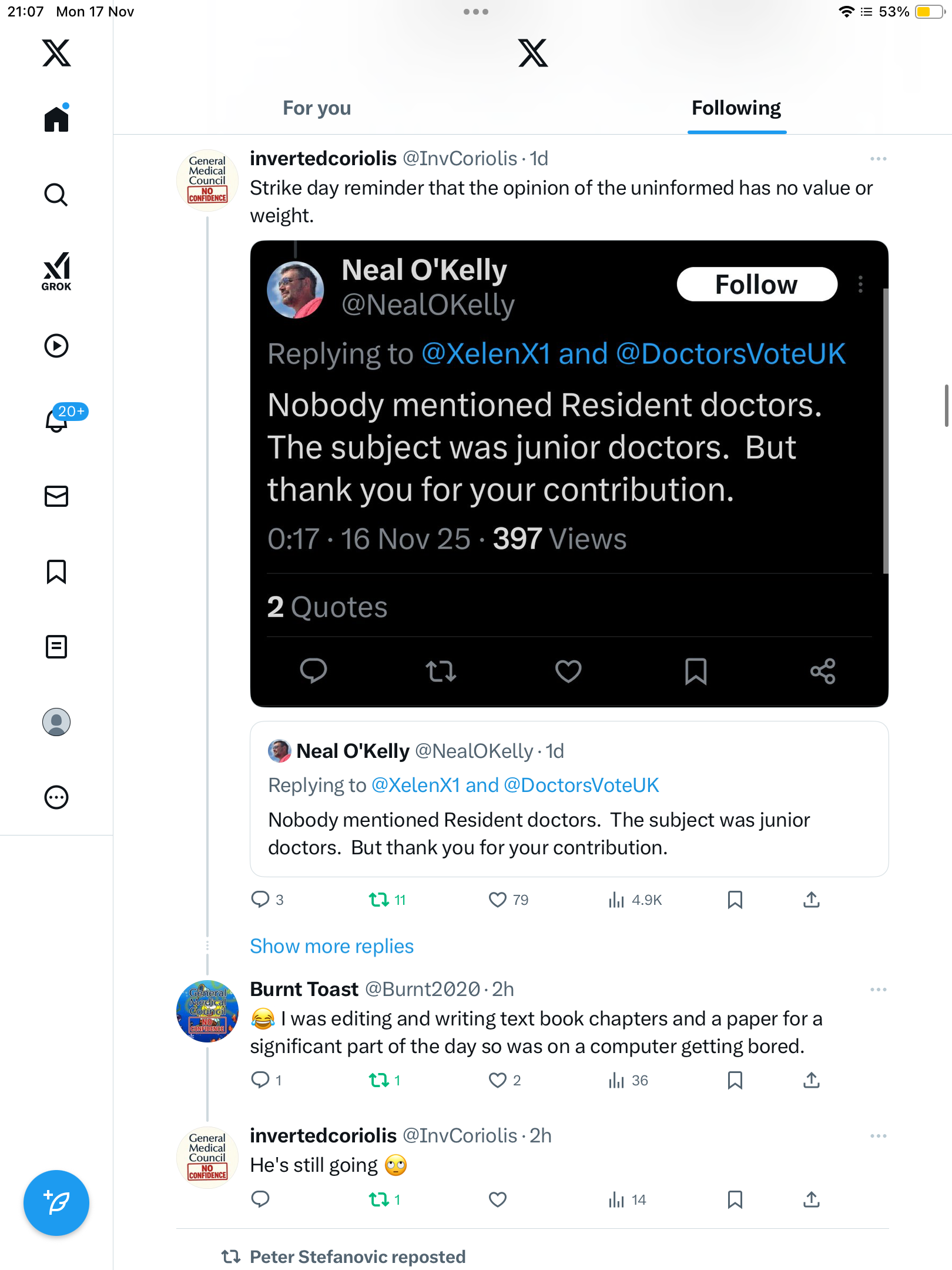 21:07 Mon 17 Nov

53%

GROK

20+

For you

Following

General Medical Council NO CONFIDENCE

invertedcoriolis @InvCoriolis · 1d

Strike day reminder that the opinion of the uninformed has no value or weight.

Neal O'Kelly
@NealOKelly

Follow

Replying to @XelenX1 and @DoctorsVoteUK

Nobody mentioned Resident doctors. The subject was junior doctors. But thank you for your contribution.

0:17 · 16 Nov 25 · 397 Views

2 Quotes

Neal O'Kelly @NealOKelly · 1d

Replying to @XelenX1 and @DoctorsVoteUK

Nobody mentioned Resident doctors. The subject was junior doctors. But thank you for your contribution.

3 11 79 4.9K

Show more replies

General Medical Council NO CONFIDENCE

Burnt Toast @Burnt2020 · 2h

😂 I was editing and writing text book chapters and a paper for a significant part of the day so was on a computer getting bored.

1 1 2 36

General Medical Council NO CONFIDENCE

invertedcoriolis @InvCoriolis · 2h

He's still going 🙄

1 14

Peter Stefanovic reposted